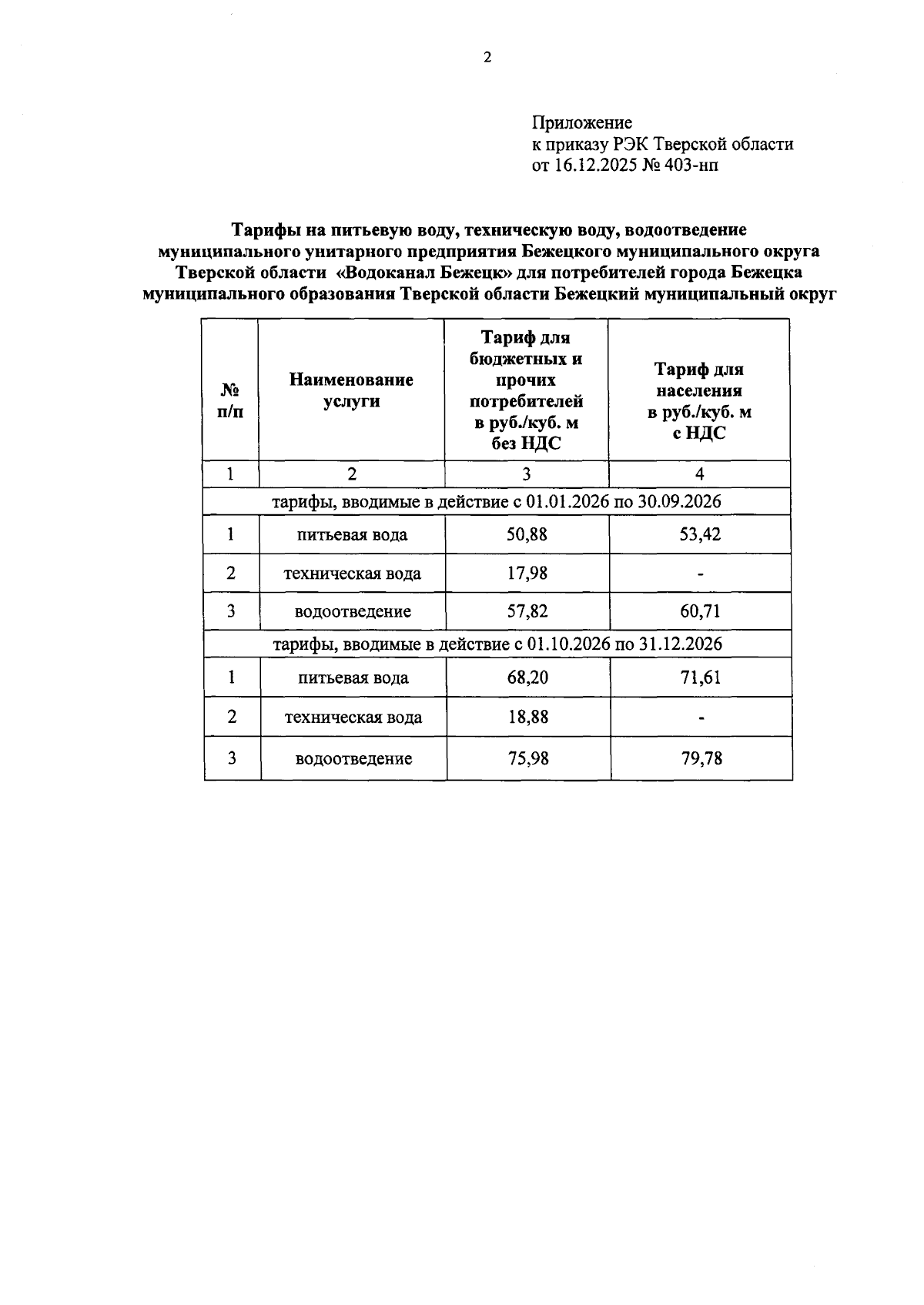 2

Приложение
к приказу РЭК Тверской области
от 16.12.2025 № 403-нп

Тарифы на питьевую воду, техническую воду, водоотведение муниципального унитарного предприятия Бежецкого муниципального округа Тверской области «Водоканал Бежецк» для потребителей города Бежецка муниципального образования Тверской области Бежецкий муниципальный округ

| № п/п | Наименование услуги | Тариф для бюджетных и прочих потребителей в руб./куб. м без НДС | Тариф для населения в руб./куб. м с НДС |
|---|---|---|---|
| 1 | 2 | 3 | 4 |
| тарифы, вводимые в действие с 01.01.2026 по 30.09.2026 | | | |
| 1 | питьевая вода | 50,88 | 53,42 |
| 2 | техническая вода | 17,98 | - |
| 3 | водоотведение | 57,82 | 60,71 |
| тарифы, вводимые в действие с 01.10.2026 по 31.12.2026 | | | |
| 1 | питьевая вода | 68,20 | 71,61 |
| 2 | техническая вода | 18,88 | - |
| 3 | водоотведение | 75,98 | 79,78 |